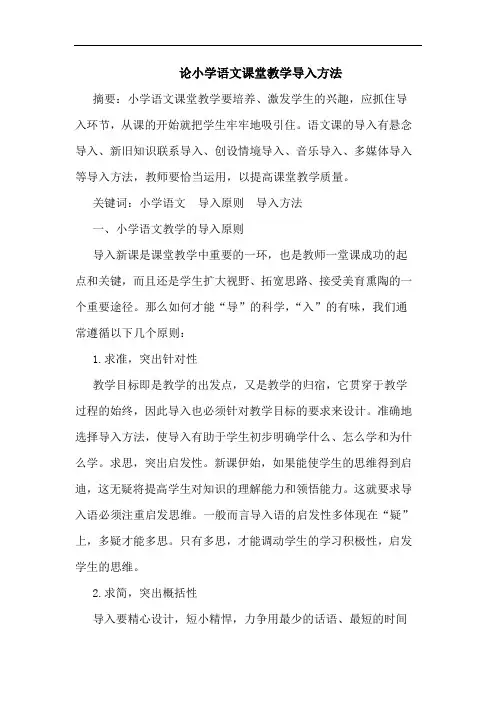 论小学语文课堂教学导入方法

摘要：小学语文课堂教学要培养、激发学生的兴趣，应抓住导入环节，从课的开始就把学生牢牢地吸引住。语文课的导入有悬念导入、新旧知识联系导入、创设情境导入、音乐导入、多媒体导入等导入方法，教师要恰当运用，以提高课堂教学质量。

关键词：小学语文　导入原则　导入方法

一、小学语文教学的导入原则

导入新课是课堂教学中重要的一环，也是教师一堂课成功的起点和关键，而且还是学生扩大视野、拓宽思路、接受美育熏陶的一个重要途径。那么如何才能“导”的科学，“入”的有味，我们通常遵循以下几个原则：

1.求准，突出针对性

教学目标即是教学的出发点，又是教学的归宿，它贯穿于教学过程的始终，因此导入也必须针对教学目标的要求来设计。准确地选择导入方法，使导入有助于学生初步明确学什么、怎么学和为什么学。求思，突出启发性。新课伊始，如果能使学生的思维得到启迪，这无疑将提高学生对知识的理解能力和领悟能力。这就要求导入语必须注重启发思维。一般而言导入语的启发性多体现在“疑”上，多疑才能多思。只有多思，才能调动学生的学习积极性，启发学生的思维。

2.求简，突出概括性

导入要精心设计，短小精悍，力争用最少的话语、最短的时间